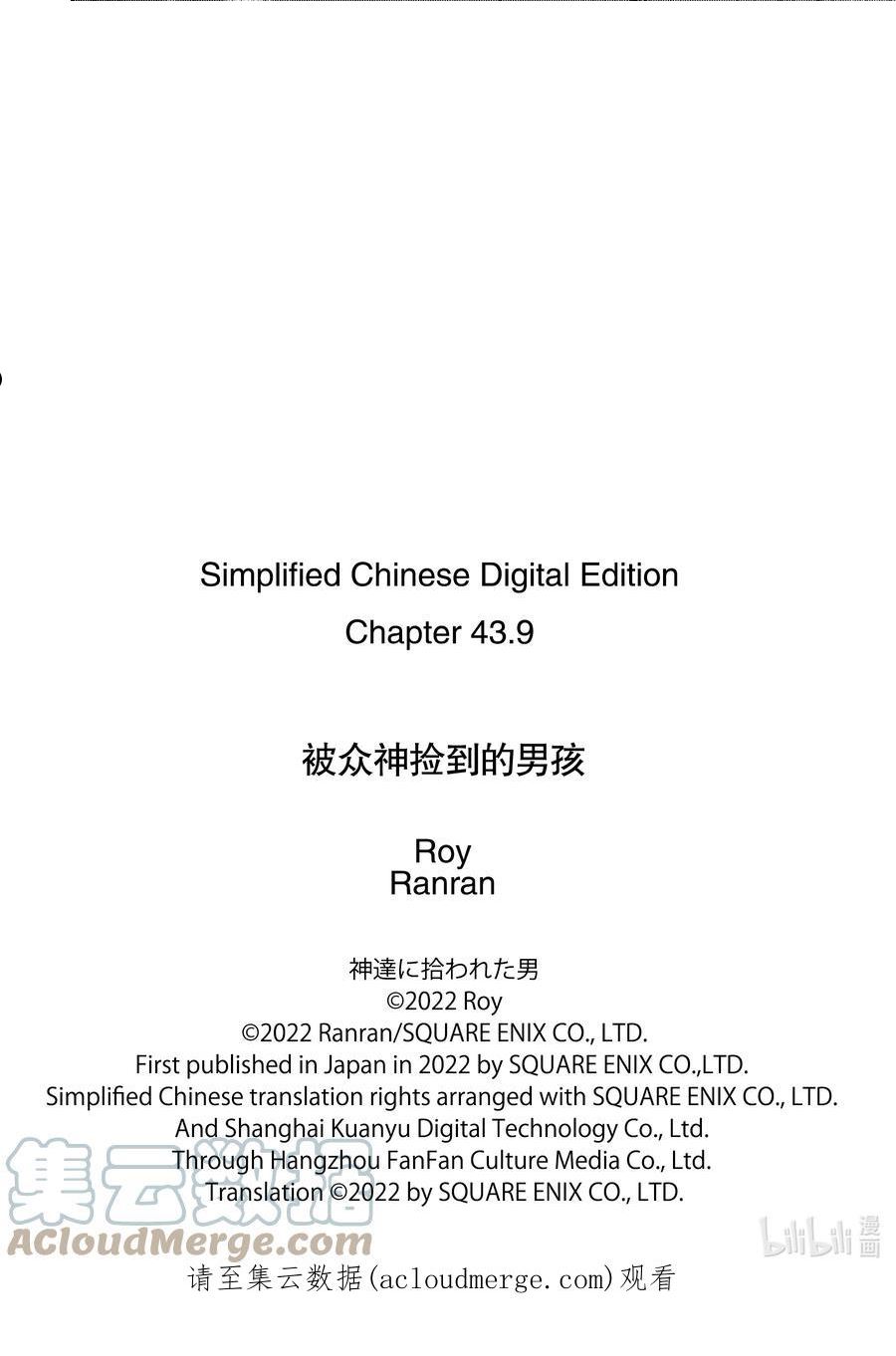 Simplified Chinese Digital Edition
Chapter 43.9

被众神捡到的男孩

Roy
Ranran

神達に拾われた男
©2022 Roy
©2022 Ranran/SQUARE ENIX CO., LTD.
First published in Japan in 2022 by SQUARE ENIX CO.,LTD.
Simplified Chinese translation rights arranged with SQUARE ENIX CO., LTD.
And Shanghai Kuanyu Digital Technology Co., Ltd.
Through Hangzhou FanFan Culture Media Co., Ltd.
Translation ©2022 by SQUARE ENIX CO., LTD.

请至集云数据(acloudmerge.com)观看

集云数据
ACloudMerge.com
bilibili漫画